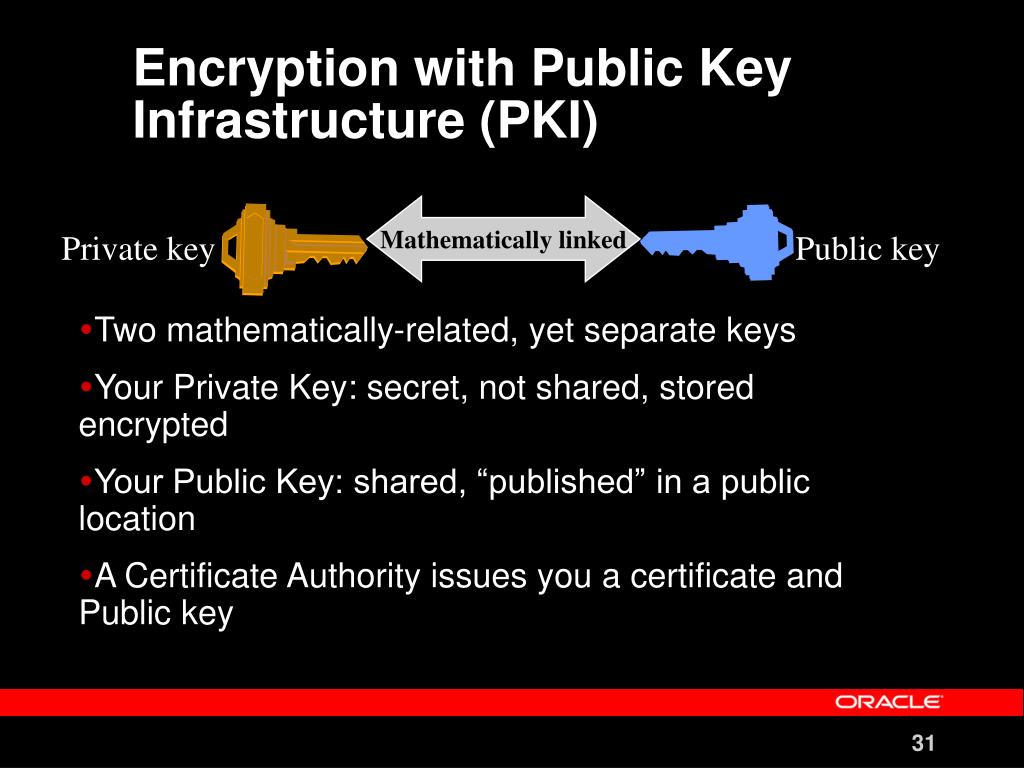 Encryption with Public Key Infrastructure (PKI)

Private key

Mathematically linked

Public key

•Two mathematically-related, yet separate keys

•Your Private Key: secret, not shared, stored encrypted

•Your Public Key: shared, “published” in a public location

•A Certificate Authority issues you a certificate and Public key

ORACLE

31